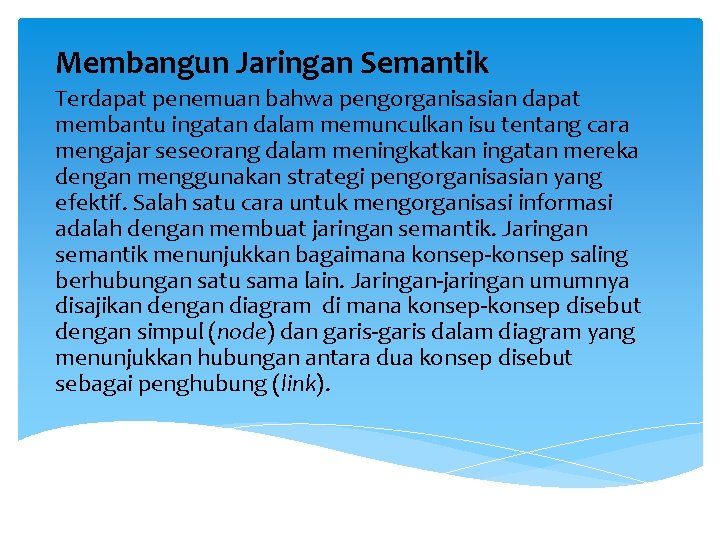 Membangun Jaringan Semantik

Terdapat penemuan bahwa pengorganisasian dapat membantu ingatan dalam memunculkan isu tentang cara mengajar seseorang dalam meningkatkan ingatan mereka dengan menggunakan strategi pengorganisasian yang efektif. Salah satu cara untuk mengorganisasi informasi adalah dengan membuat jaringan semantik. Jaringan semantik menunjukkan bagaimana konsep-konsep saling berhubungan satu sama lain. Jaringan-jaringan umumnya disajikan dengan diagram di mana konsep-konsep disebut dengan simpul (node) dan garis-garis dalam diagram yang menunjukkan hubungan antara dua konsep disebut sebagai penghubung (link).